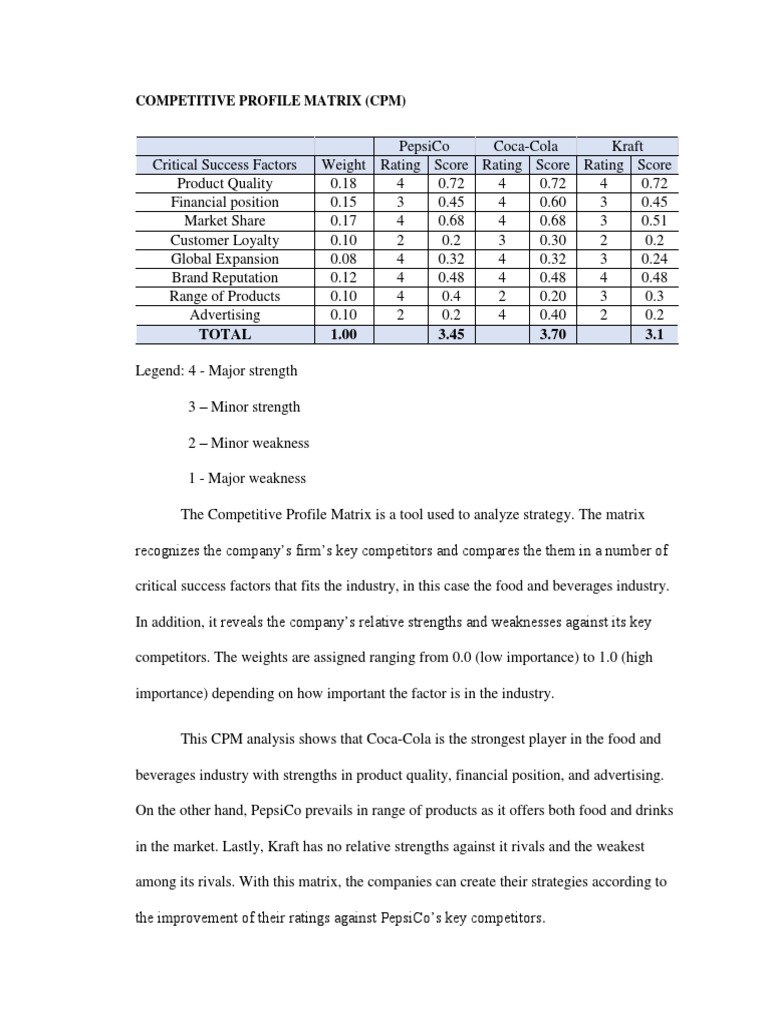 COMPETITIVE PROFILE MATRIX (CPM)

| | | PepsiCo | | Coca-Cola | | Kraft | |
|---|---|---|---|---|---|---|---|
| Critical Success Factors | Weight | Rating | Score | Rating | Score | Rating | Score |
| Product Quality | 0.18 | 4 | 0.72 | 4 | 0.72 | 4 | 0.72 |
| Financial position | 0.15 | 3 | 0.45 | 4 | 0.60 | 3 | 0.45 |
| Market Share | 0.17 | 4 | 0.68 | 4 | 0.68 | 3 | 0.51 |
| Customer Loyalty | 0.10 | 2 | 0.2 | 3 | 0.30 | 2 | 0.2 |
| Global Expansion | 0.08 | 4 | 0.32 | 4 | 0.32 | 3 | 0.24 |
| Brand Reputation | 0.12 | 4 | 0.48 | 4 | 0.48 | 4 | 0.48 |
| Range of Products | 0.10 | 4 | 0.4 | 2 | 0.20 | 3 | 0.3 |
| Advertising | 0.10 | 2 | 0.2 | 4 | 0.40 | 2 | 0.2 |
| TOTAL | 1.00 | | 3.45 | | 3.70 | | 3.1 |

Legend: 4 - Major strength

3 – Minor strength

2 – Minor weakness

1 - Major weakness

The Competitive Profile Matrix is a tool used to analyze strategy. The matrix recognizes the company's firm's key competitors and compares the them in a number of critical success factors that fits the industry, in this case the food and beverages industry. In addition, it reveals the company's relative strengths and weaknesses against its key competitors. The weights are assigned ranging from 0.0 (low importance) to 1.0 (high importance) depending on how important the factor is in the industry.

This CPM analysis shows that Coca-Cola is the strongest player in the food and beverages industry with strengths in product quality, financial position, and advertising. On the other hand, PepsiCo prevails in range of products as it offers both food and drinks in the market. Lastly, Kraft has no relative strengths against it rivals and the weakest among its rivals. With this matrix, the companies can create their strategies according to the improvement of their ratings against PepsiCo's key competitors.